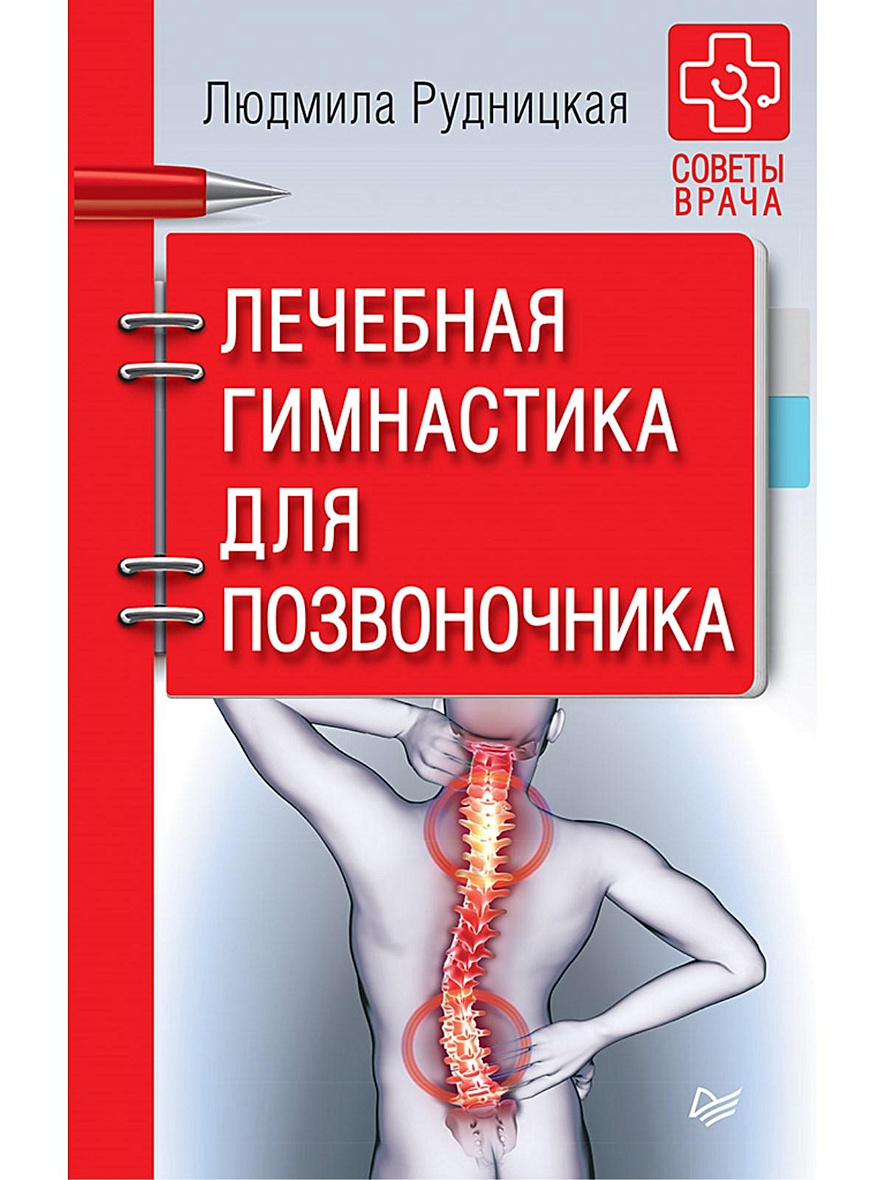 Людмила Рудницкая

СОВЕТЫ ВРАЧА

ЛЕЧЕБНАЯ ГИМНАСТИКА ДЛЯ ПОЗВОНОЧНИКА